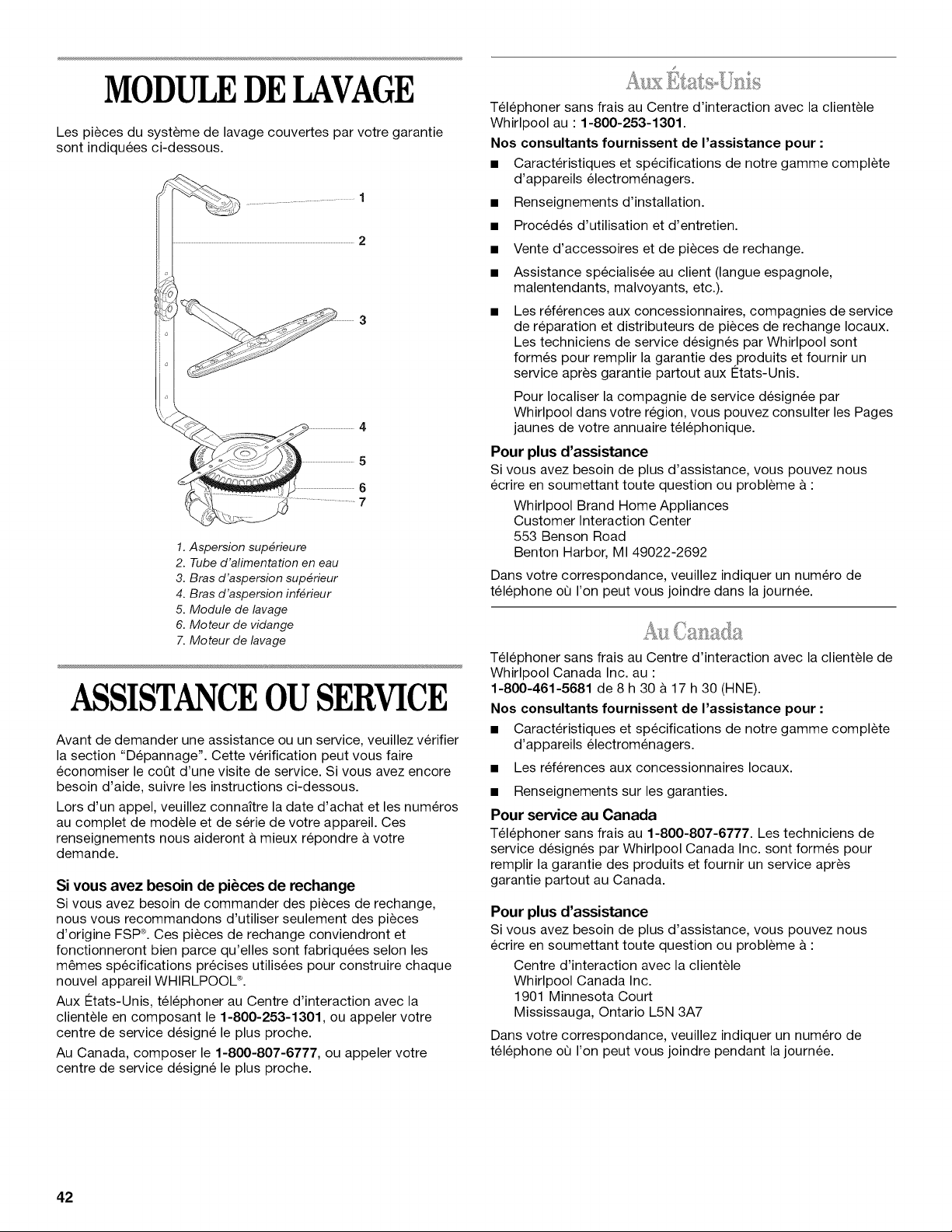 MODULE DE LAVAGE

Les pièces du système de lavage couvertes par votre garantie sont indiquées ci-dessous.

1
2
3
4
5
6
7

1. Aspersion supérieure
2. Tube d'alimentation en eau
3. Bras d'aspersion supérieur
4. Bras d'aspersion inférieur
5. Module de lavage
6. Moteur de vidange
7. Moteur de lavage

ASSISTANCE OU SERVICE

Avant de demander une assistance ou un service, veuillez vérifier la section "Dépannage". Cette vérification peut vous faire économiser le coût d'une visite de service. Si vous avez encore besoin d'aide, suivre les instructions ci-dessous.

Lors d'un appel, veuillez connaître la date d'achat et les numéros au complet de modèle et de série de votre appareil. Ces renseignements nous aideront à mieux répondre à votre demande.

Si vous avez besoin de pièces de rechange

Si vous avez besoin de commander des pièces de rechange, nous vous recommandons d'utiliser seulement des pièces d'origine FSP®. Ces pièces de rechange conviendront et fonctionneront bien parce qu'elles sont fabriquées selon les mêmes spécifications précises utilisées pour construire chaque nouvel appareil WHIRLPOOL®.

Aux États-Unis, téléphoner au Centre d'interaction avec la clientèle en composant le 1-800-253-1301, ou appeler votre centre de service désigné le plus proche.

Au Canada, composer le 1-800-807-6777, ou appeler votre centre de service désigné le plus proche.

Aux États-Unis

Téléphoner sans frais au Centre d'interaction avec la clientèle Whirlpool au : 1-800-253-1301.

Nos consultants fournissent de l'assistance pour :

■ Caractéristiques et spécifications de notre gamme complète d'appareils électroménagers.
■ Renseignements d'installation.
■ Procédés d'utilisation et d'entretien.
■ Vente d'accessoires et de pièces de rechange.
■ Assistance spécialisée au client (langue espagnole, malentendants, malvoyants, etc.).
■ Les références aux concessionnaires, compagnies de service de réparation et distributeurs de pièces de rechange locaux. Les techniciens de service désignés par Whirlpool sont formés pour remplir la garantie des produits et fournir un service après garantie partout aux États-Unis.

Pour localiser la compagnie de service désignée par Whirlpool dans votre région, vous pouvez consulter les Pages jaunes de votre annuaire téléphonique.

Pour plus d'assistance

Si vous avez besoin de plus d'assistance, vous pouvez nous écrire en soumettant toute question ou problème à :

Whirlpool Brand Home Appliances
Customer Interaction Center
553 Benson Road
Benton Harbor, MI 49022-2692

Dans votre correspondance, veuillez indiquer un numéro de téléphone où l'on peut vous joindre dans la journée.

Au Canada

Téléphoner sans frais au Centre d'interaction avec la clientèle de Whirlpool Canada Inc. au :
1-800-461-5681 de 8 h 30 à 17 h 30 (HNE).

Nos consultants fournissent de l'assistance pour :

■ Caractéristiques et spécifications de notre gamme complète d'appareils électroménagers.
■ Les références aux concessionnaires locaux.
■ Renseignements sur les garanties.

Pour service au Canada

Téléphoner sans frais au 1-800-807-6777. Les techniciens de service désignés par Whirlpool Canada Inc. sont formés pour remplir la garantie des produits et fournir un service après garantie partout au Canada.

Pour plus d'assistance

Si vous avez besoin de plus d'assistance, vous pouvez nous écrire en soumettant toute question ou problème à :

Centre d'interaction avec la clientèle
Whirlpool Canada Inc.
1901 Minnesota Court
Mississauga, Ontario L5N 3A7

Dans votre correspondance, veuillez indiquer un numéro de téléphone où l'on peut vous joindre pendant la journée.

42